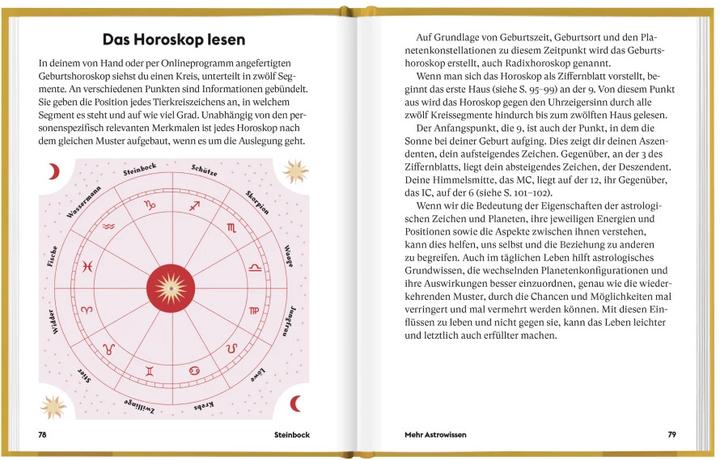 Das Horoskop lesen

In deinem von Hand oder per Onlineprogramm angefertigten Geburtshoroskop siehst du einen Kreis, unterteilt in zwölf Segmente. An verschiedenen Punkten sind Informationen gebündelt. Sie geben die Position jedes Tierkreiszeichens an, in welchem Segment es steht und auf wie viel Grad. Unabhängig von den personenspezifisch relevanten Merkmalen ist jedes Horoskop nach dem gleichen Muster aufgebaut, wenn es um die Auslegung geht.

Steinbock
Schütze
Skorpion
Waage
Jungfrau
Löwe
Krebs
Zwillinge
Stier
Widder
Fische
Wassermann

♑ ♐ ♏ ♎ ♍ ♌ ♋ ♊ ♉ ♈ ♓ ♒

78 Steinbock

Auf Grundlage von Geburtszeit, Geburtsort und den Planetenkonstellationen zu diesem Zeitpunkt wird das Geburtshoroskop erstellt, auch Radixhoroskop genannt.

Wenn man sich das Horoskop als Ziffernblatt vorstellt, beginnt das erste Haus (siehe S. 95–99) an der 9. Von diesem Punkt aus wird das Horoskop gegen den Uhrzeigersinn durch alle zwölf Kreissegmente hindurch bis zum zwölften Haus gelesen.

Der Anfangspunkt, die 9, ist auch der Punkt, in dem die Sonne bei deiner Geburt aufging. Dies zeigt dir deinen Aszendenten, dein aufsteigendes Zeichen. Gegenüber, an der 3 des Ziffernblatts, liegt dein absteigendes Zeichen, der Deszendent. Deine Himmelsmitte, das MC, liegt auf der 12, ihr Gegenüber, das IC, auf der 6 (siehe S. 101–102).

Wenn wir die Bedeutung der Eigenschaften der astrologischen Zeichen und Planeten, ihre jeweiligen Energien und Positionen sowie die Aspekte zwischen ihnen verstehen, kann dies helfen, uns selbst und die Beziehung zu anderen zu begreifen. Auch im täglichen Leben hilft astrologisches Grundwissen, die wechselnden Planetenkonfigurationen und ihre Auswirkungen besser einzuordnen, genau wie die wiederkehrenden Muster, durch die Chancen und Möglichkeiten mal verringert und mal vermehrt werden können. Mit diesen Einflüssen zu leben und nicht gegen sie, kann das Leben leichter und letztlich auch erfüllter machen.

Mehr Astrowissen 79